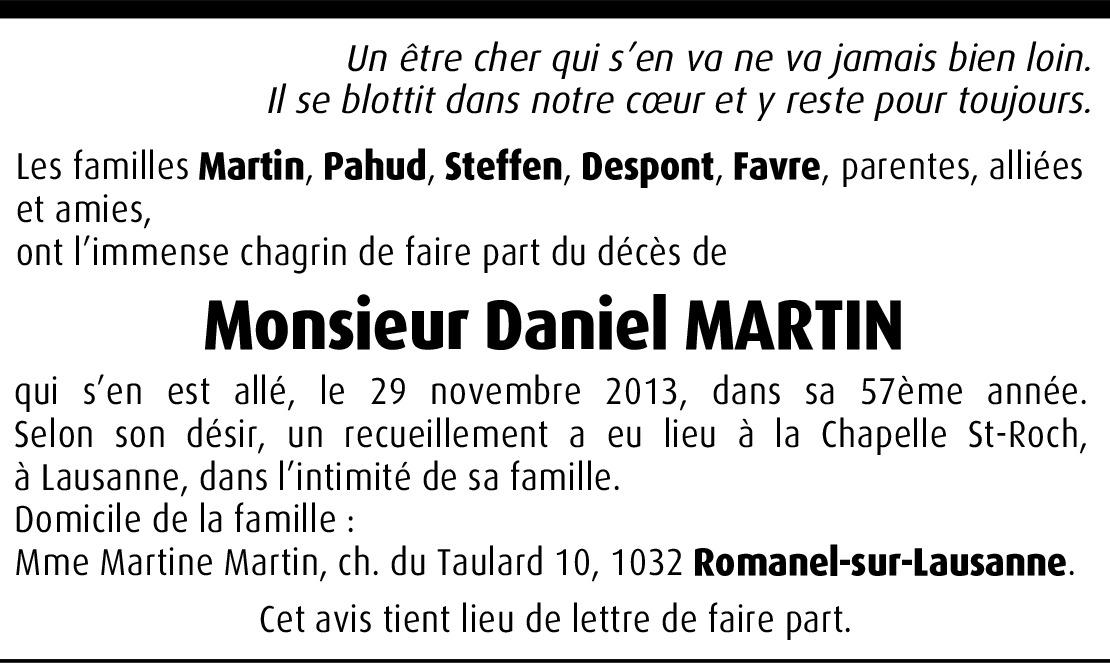 Un être cher qui s'en va ne va jamais bien loin.
Il se blottit dans notre cœur et y reste pour toujours.

Les familles Martin, Pahud, Steffen, Despont, Favre, parentes, alliées et amies,
ont l'immense chagrin de faire part du décès de

Monsieur Daniel MARTIN

qui s'en est allé, le 29 novembre 2013, dans sa 57ème année.
Selon son désir, un recueillement a eu lieu à la Chapelle St-Roch, à Lausanne, dans l'intimité de sa famille.
Domicile de la famille :
Mme Martine Martin, ch. du Taulard 10, 1032 Romanel-sur-Lausanne.

Cet avis tient lieu de lettre de faire part.